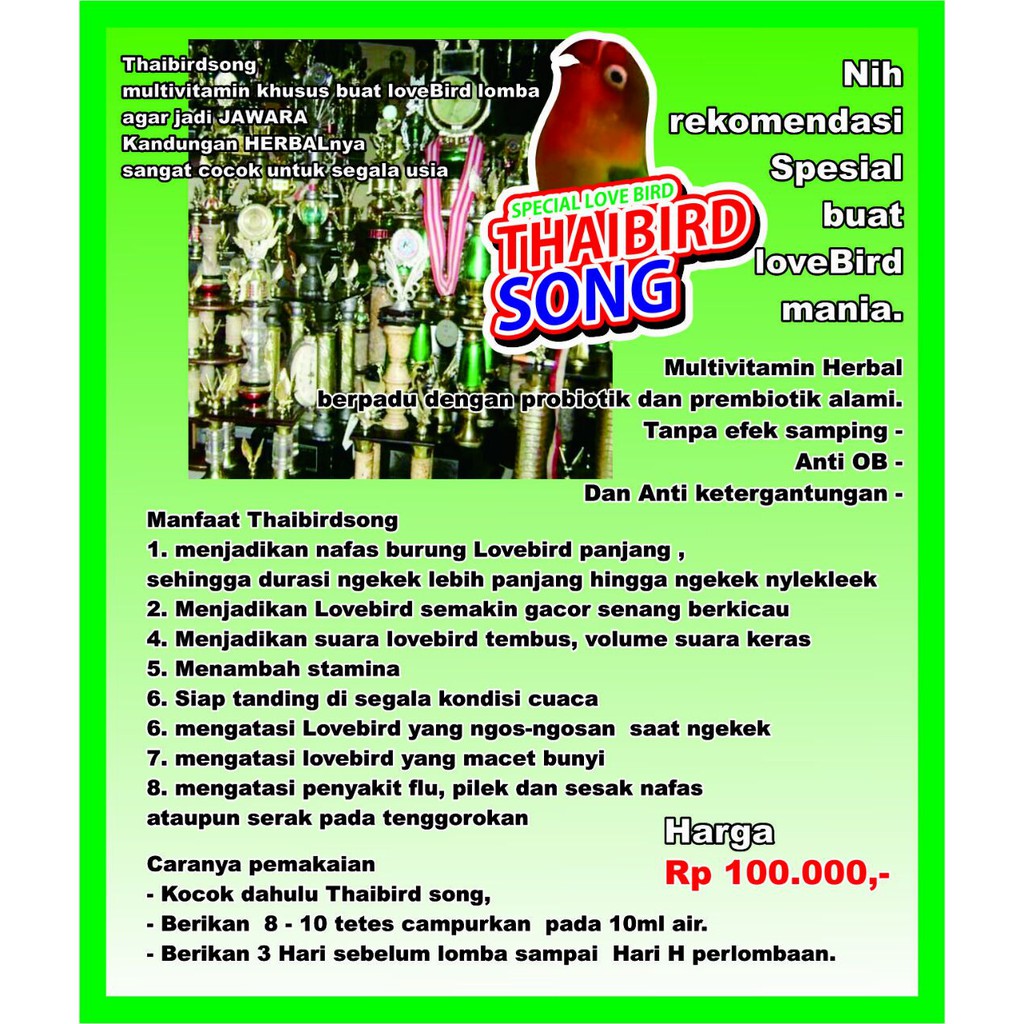 Thaibirdsong
multivitamin khusus buat loveBird lomba agar jadi JAWARA
Kandungan HERBALnya sangat cocok untuk segala usia

SPECIAL LOVE BIRD
THAIBIRD SONG

Nih rekomendasi Spesial buat loveBird mania.

Multivitamin Herbal berpadu dengan probiotik dan prembiotik alami.
Tanpa efek samping -
Anti OB -
Dan Anti ketergantungan -

Manfaat Thaibirdsong
1. menjadikan nafas burung Lovebird panjang , sehingga durasi ngekek lebih panjang hingga ngekek nylekleek
2. Menjadikan Lovebird semakin gacor senang berkicau
4. Menjadikan suara lovebird tembus, volume suara keras
5. Menambah stamina
6. Siap tanding di segala kondisi cuaca
6. mengatasi Lovebird yang ngos-ngosan saat ngekek
7. mengatasi lovebird yang macet bunyi
8. mengatasi penyakit flu, pilek dan sesak nafas ataupun serak pada tenggorokan

Harga
Rp 100.000,-

Caranya pemakaian
- Kocok dahulu Thaibird song,
- Berikan 8 - 10 tetes campurkan pada 10ml air.
- Berikan 3 Hari sebelum lomba sampai Hari H perlombaan.